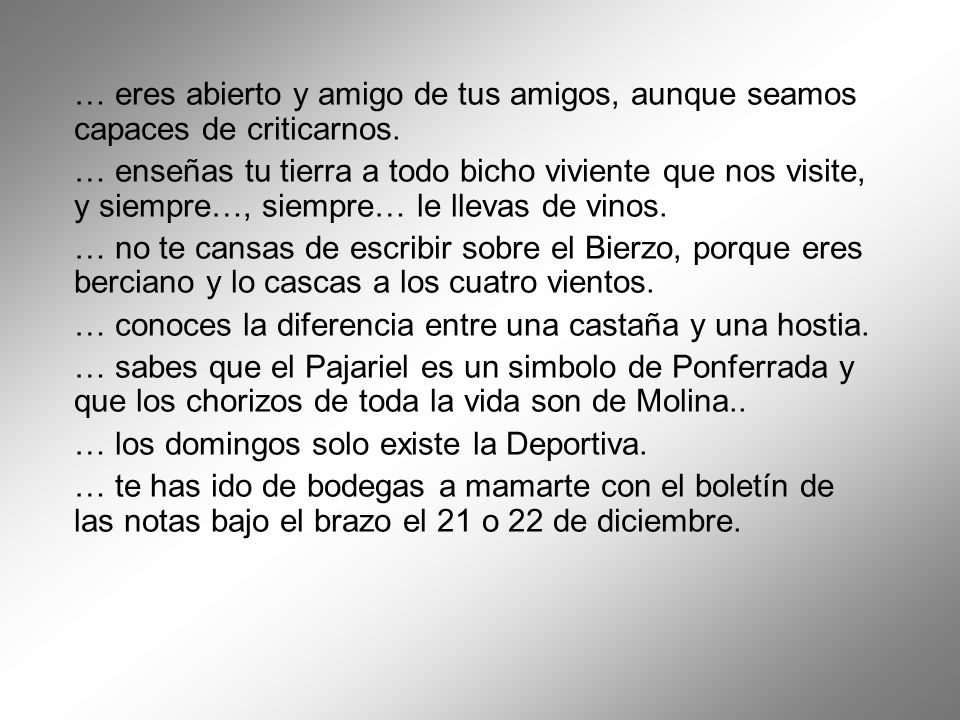 … eres abierto y amigo de tus amigos, aunque seamos capaces de criticarnos.

… enseñas tu tierra a todo bicho viviente que nos visite, y siempre…, siempre… le llevas de vinos.

… no te cansas de escribir sobre el Bierzo, porque eres berciano y lo cascas a los cuatro vientos.

… conoces la diferencia entre una castaña y una hostia.

… sabes que el Pajariel es un simbolo de Ponferrada y que los chorizos de toda la vida son de Molina..

… los domingos solo existe la Deportiva.

… te has ido de bodegas a mamarte con el boletín de las notas bajo el brazo el 21 o 22 de diciembre.